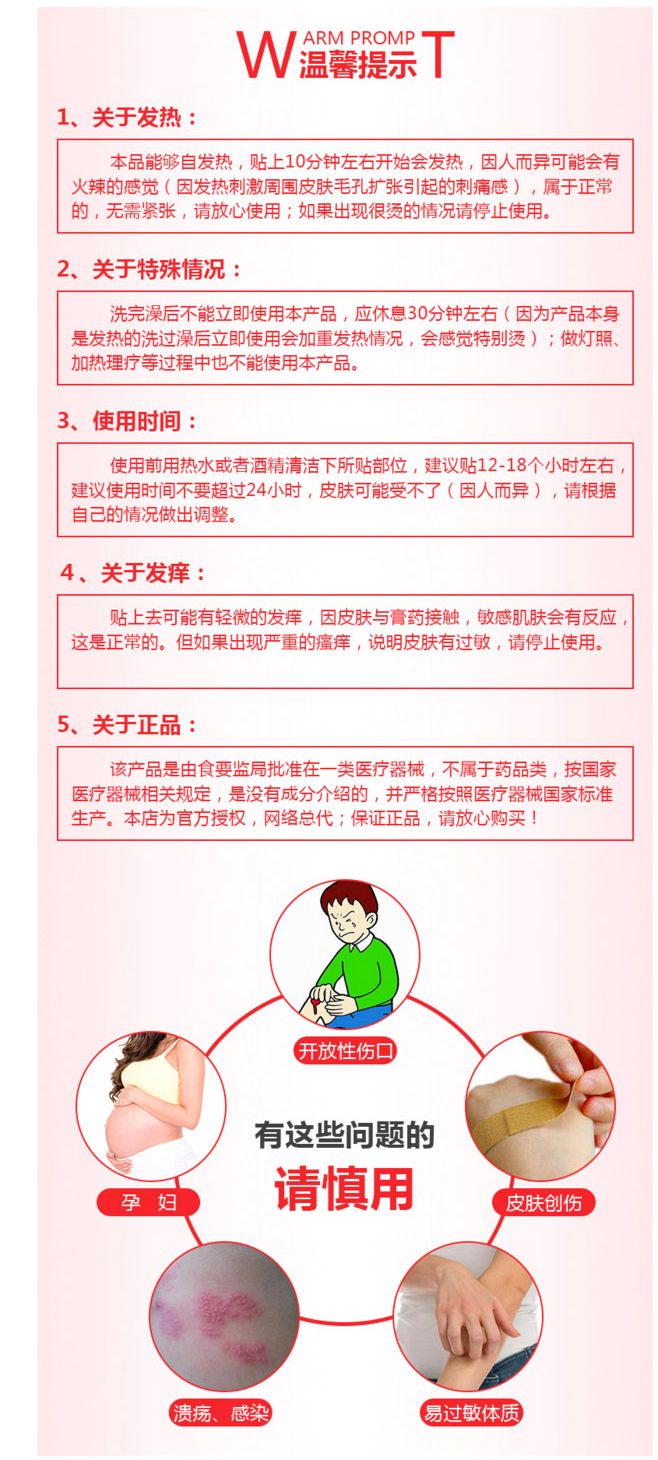 WARM PROMPT
温馨提示

1、关于发热：

本品能够自发热，贴上10分钟左右开始会发热，因人而异可能会有火辣的感觉（因发热刺激周围皮肤毛孔扩张引起的刺痛感），属于正常的，无需紧张，请放心使用；如果出现很烫的情况请停止使用。

2、关于特殊情况：

洗完澡后不能立即使用本产品，应休息30分钟左右（因为产品本身是发热的洗过澡后立即使用会加重发热情况，会感觉特别烫）；做灯照、加热理疗等过程中也不能使用本产品。

3、使用时间：

使用前用热水或者酒精清洁下所贴部位，建议贴12-18个小时左右，建议使用时间不要超过24小时，皮肤可能受不了（因人而异），请根据自己的情况做出调整。

4、关于发痒：

贴上去可能有轻微的发痒，因皮肤与膏药接触，敏感肌肤会有反应，这是正常的。但如果出现严重的瘙痒，说明皮肤有过敏，请停止使用。

5、关于正品：

该产品是由食要监局批准在一类医疗器械，不属于药品类，按国家医疗器械相关规定，是没有成分介绍的，并严格按照医疗器械国家标准生产。本店为官方授权，网络总代；保证正品，请放心购买！

开放性伤口

有这些问题的
请慎用

孕 妇

皮肤创伤

溃疡、感染

易过敏体质